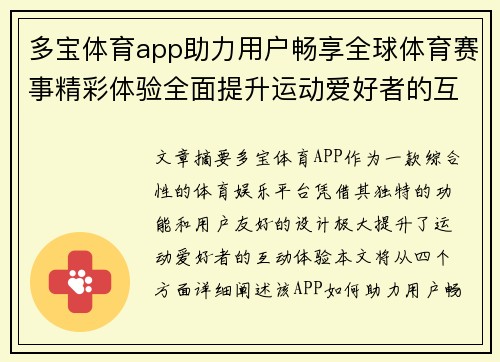 多宝体育app助力用户畅享全球体育赛事精彩体验全面提升运动爱好者的互

文章摘要多宝体育APP作为一款综合性的体育娱乐平台凭借其独特的功能和用户友好的设计极大提升了运动爱好者的互动体验本文将从四个方面详细阐述该APP如何助力用户畅